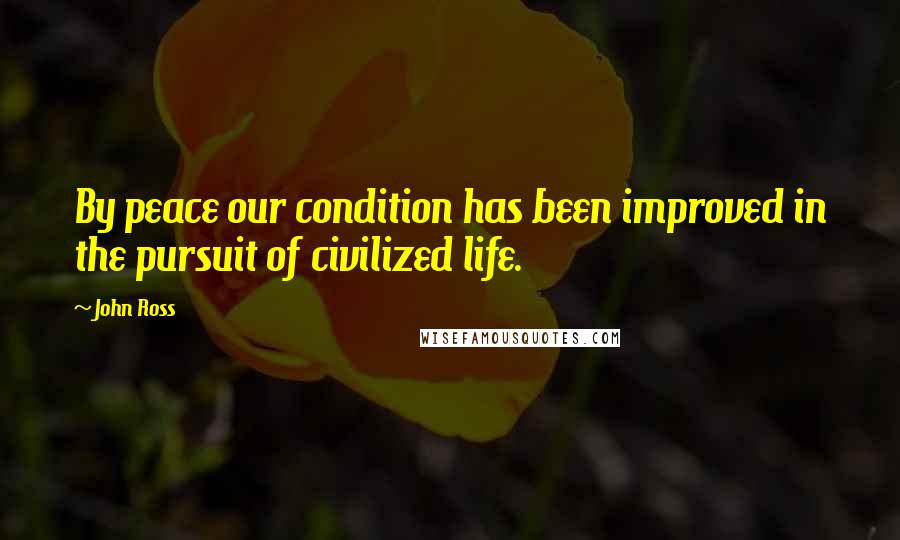 By peace our condition has been improved in the pursuit of civilized life.

~John Ross

WISEFAMOUSQUOTES.COM